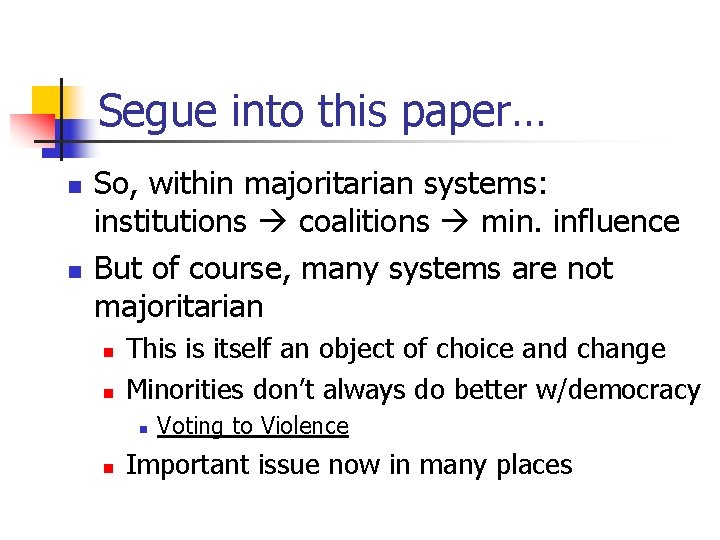 Segue into this paper…

- So, within majoritarian systems: institutions → coalitions → min. influence
- But of course, many systems are not majoritarian
  - This is itself an object of choice and change
  - Minorities don't always do better w/democracy
    - Voting to Violence
  - Important issue now in many places